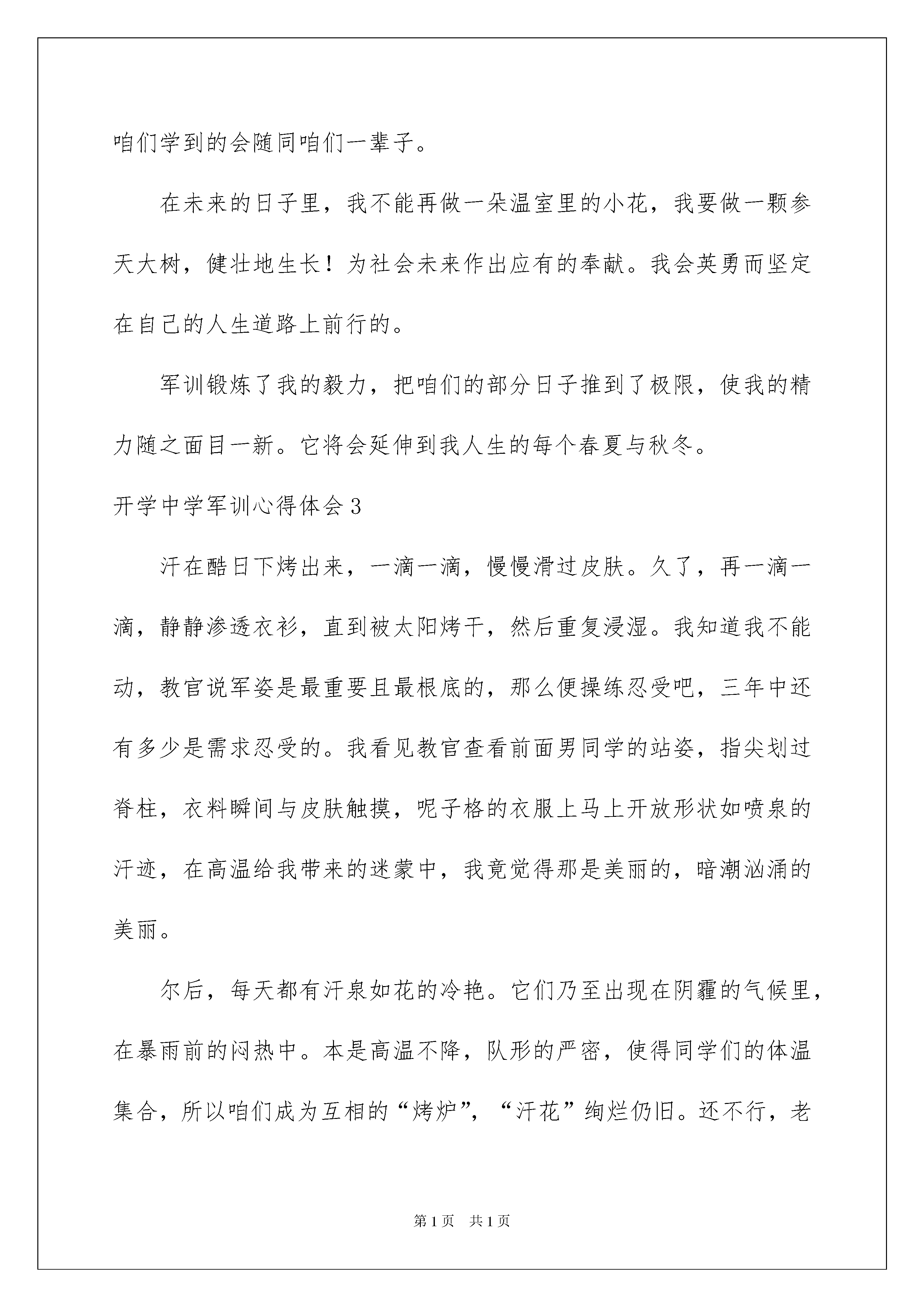 咱们学到的会随同咱们一辈子。

在未来的日子里，我不能再做一朵温室里的小花，我要做一颗参天大树，健壮地生长！为社会未来作出应有的奉献。我会英勇而坚定在自己的人生道路上前行的。

军训锻炼了我的毅力，把咱们的部分日子推到了极限，使我的精力随之面目一新。它将会延伸到我人生的每个春夏与秋冬。

开学中学军训心得体会3

汗在酷日下烤出来，一滴一滴，慢慢滑过皮肤。久了，再一滴一滴，静静渗透衣衫，直到被太阳烤干，然后重复浸湿。我知道我不能动，教官说军姿是最重要且最根底的，那么便操练忍受吧，三年中还有多少是需求忍受的。我看见教官查看前面男同学的站姿，指尖划过脊柱，衣料瞬间与皮肤触摸，呢子格的衣服上马上开放形状如喷泉的汗迹，在高温给我带来的迷蒙中，我竟觉得那是美丽的，暗潮汹涌的美丽。

尔后，每天都有汗泉如花的冷艳。它们乃至出现在阴霾的气候里，在暴雨前的闷热中。本是高温不降，队形的严密，使得同学们的体温集合，所以咱们成为互相的“烤炉”，“汗花”绚烂仍旧。还不行，老

第1页 共1页